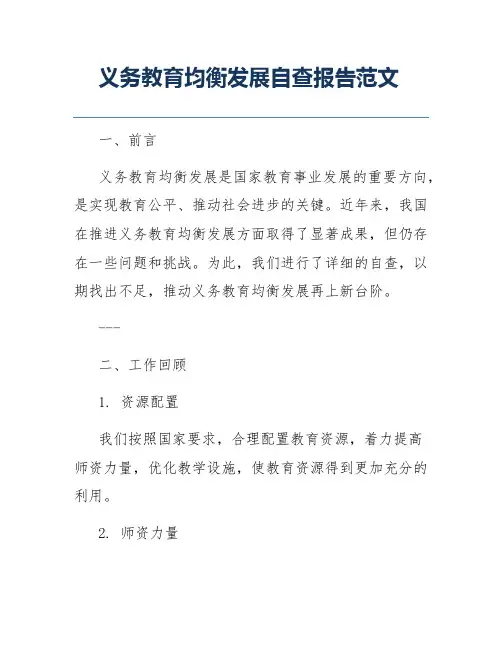 义务教育均衡发展自查报告范文

一、前言

义务教育均衡发展是国家教育事业发展的重要方向，是实现教育公平、推动社会进步的关键。近年来，我国在推进义务教育均衡发展方面取得了显著成果，但仍存在一些问题和挑战。为此，我们进行了详细的自查，以期找出不足，推动义务教育均衡发展再上新台阶。

---

二、工作回顾

1. 资源配置

我们按照国家要求，合理配置教育资源，着力提高师资力量，优化教学设施，使教育资源得到更加充分的利用。

2. 师资力量